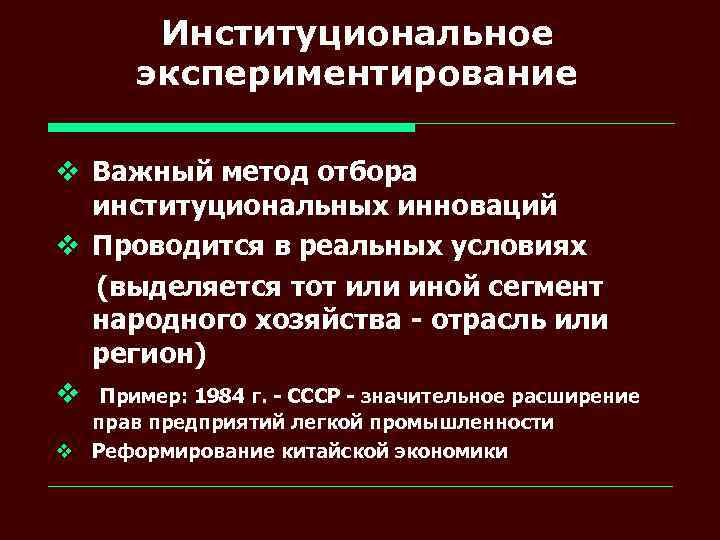 Институциональное экспериментирование

❖ Важный метод отбора институциональных инноваций

❖ Проводится в реальных условиях (выделяется тот или иной сегмент народного хозяйства - отрасль или регион)

❖ Пример: 1984 г. - СССР - значительное расширение прав предприятий легкой промышленности

❖ Реформирование китайской экономики